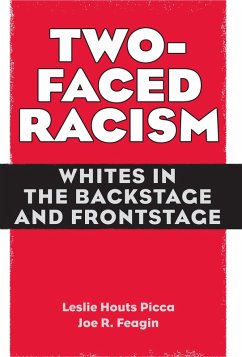 TWO-FACED RACISM

WHITES IN THE BACKSTAGE AND FRONTSTAGE

Leslie Houts Picca
Joe R. Feagin